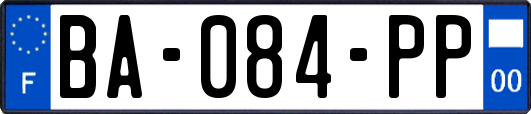 F

BA-084-PP

00